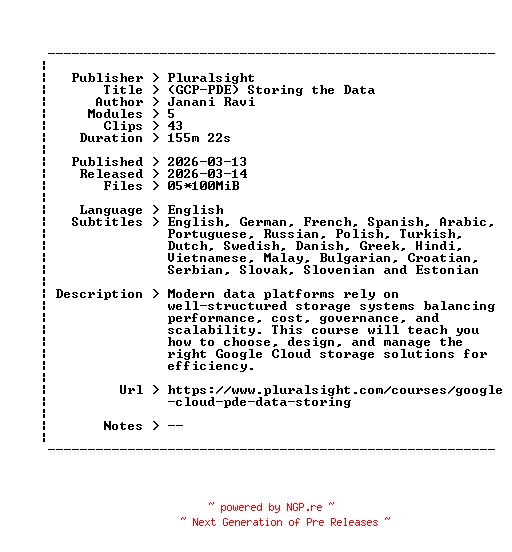 Publisher > Pluralsight
Title > (GCP-PDE) Storing the Data
Author > Janani Ravi
Modules > 5
Clips > 43
Duration > 155m 22s

Published > 2026-03-13
Released > 2026-03-14
Files > 05*100MiB

Language > English
Subtitles > English, German, French, Spanish, Arabic, Portuguese, Russian, Polish, Turkish, Dutch, Swedish, Danish, Greek, Hindi, Vietnamese, Malay, Bulgarian, Croatian, Serbian, Slovak, Slovenian and Estonian

Description > Modern data platforms rely on well-structured storage systems balancing performance, cost, governance, and scalability. This course will teach you how to choose, design, and manage the right Google Cloud storage solutions for efficiency.

Url > https://www.pluralsight.com/courses/google-cloud-pde-data-storing

Notes > --

~ powered by NGP.re ~
~ Next Generation of Pre Releases ~